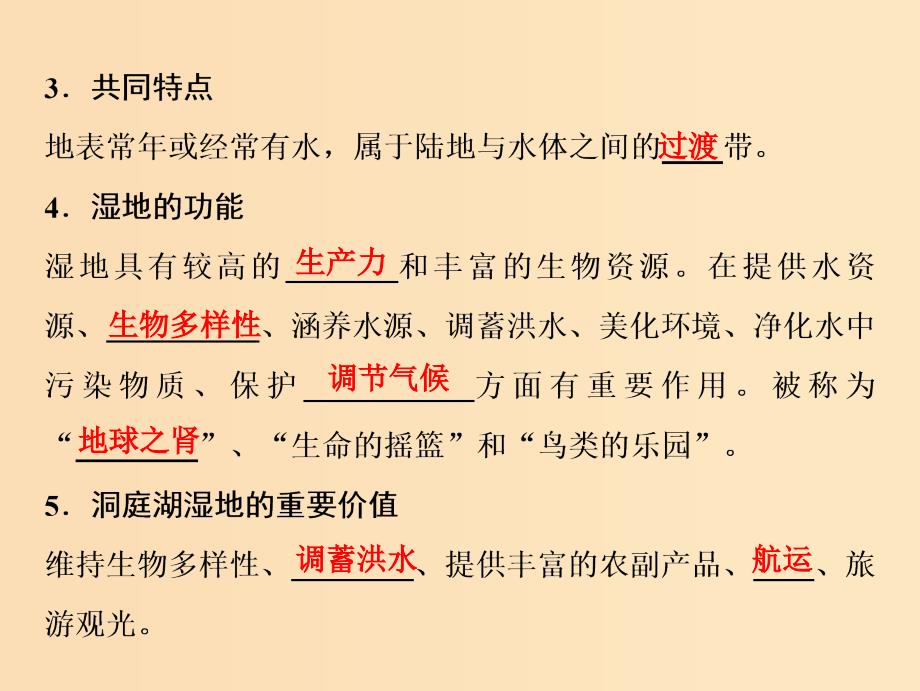 3．共同特点

地表常年或经常有水，属于陆地与水体之间的过渡带。

4．湿地的功能

湿地具有较高的生产力和丰富的生物资源。在提供水资源、生物多样性、涵养水源、调蓄洪水、美化环境、净化水中污染物质、保护调节气候方面有重要作用。被称为“地球之肾”、“生命的摇篮”和“鸟类的乐园”。

5．洞庭湖湿地的重要价值

维持生物多样性、调蓄洪水、提供丰富的农副产品、航运、旅游观光。